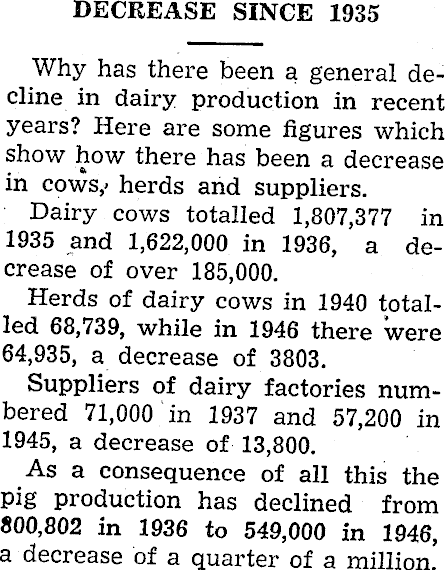 DECREASE SINCE 1935

Why has there been a general decline in dairy production in recent years? Here are some figures which show how there has been a decrease in cows, herds and suppliers.

Dairy cows totalled 1,807,377 in 1935 and 1,622,000 in 1936, a decrease of over 185,000.

Herds of dairy cows in 1940 totalled 68,739, while in 1946 there were 64,935, a decrease of 3803.

Suppliers of dairy factories numbered 71,000 in 1937 and 57,200 in 1945, a decrease of 13,800.

As a consequence of all this the pig production has declined from 800,802 in 1936 to 549,000 in 1946, a decrease of a quarter of a million.